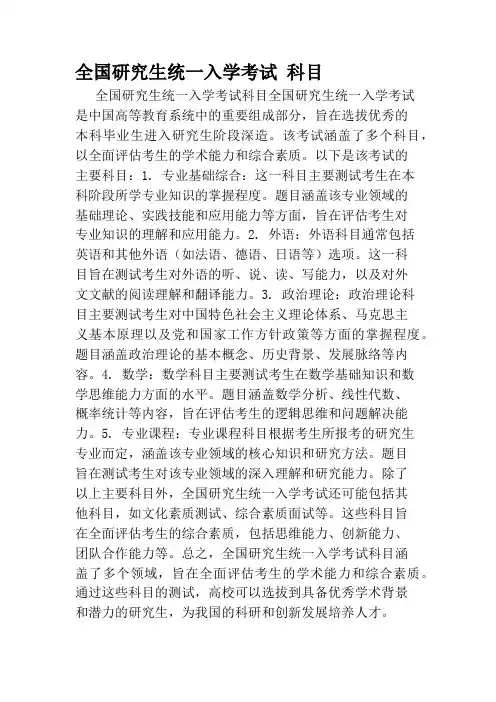 全国研究生统一入学考试 科目

全国研究生统一入学考试科目全国研究生统一入学考试是中国高等教育系统中的重要组成部分，旨在选拔优秀的本科毕业生进入研究生阶段深造。该考试涵盖了多个科目，以全面评估考生的学术能力和综合素质。以下是该考试的主要科目：1. 专业基础综合：这一科目主要测试考生在本科阶段所学专业知识的掌握程度。题目涵盖该专业领域的基础理论、实践技能和应用能力等方面，旨在评估考生对专业知识的理解和应用能力。2. 外语：外语科目通常包括英语和其他外语（如法语、德语、日语等）选项。这一科目旨在测试考生对外语的听、说、读、写能力，以及对外文文献的阅读理解和翻译能力。3. 政治理论：政治理论科目主要测试考生对中国特色社会主义理论体系、马克思主义基本原理以及党和国家工作方针政策等方面的掌握程度。题目涵盖政治理论的基本概念、历史背景、发展脉络等内容。4. 数学：数学科目主要测试考生在数学基础知识和数学思维能力方面的水平。题目涵盖数学分析、线性代数、概率统计等内容，旨在评估考生的逻辑思维和问题解决能力。5. 专业课程：专业课程科目根据考生所报考的研究生专业而定，涵盖该专业领域的核心知识和研究方法。题目旨在测试考生对该专业领域的深入理解和研究能力。除了以上主要科目外，全国研究生统一入学考试还可能包括其他科目，如文化素质测试、综合素质面试等。这些科目旨在全面评估考生的综合素质，包括思维能力、创新能力、团队合作能力等。总之，全国研究生统一入学考试科目涵盖了多个领域，旨在全面评估考生的学术能力和综合素质。通过这些科目的测试，高校可以选拔到具备优秀学术背景和潜力的研究生，为我国的科研和创新发展培养人才。